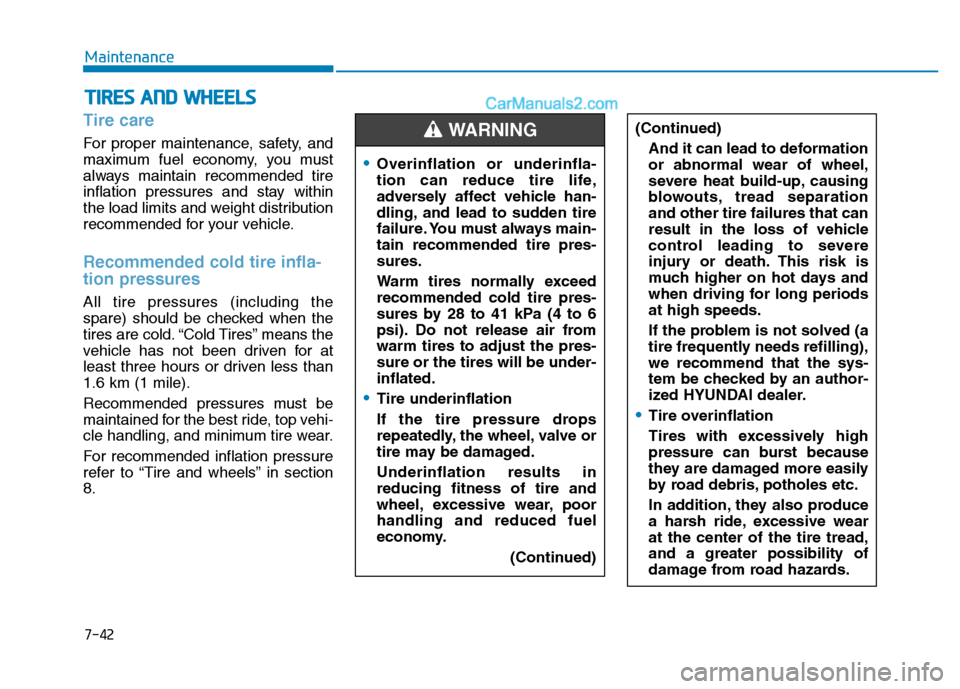 Maintenance

TIRES AND WHEELS

CarManuals2.com

Tire care

For proper maintenance, safety, and maximum fuel economy, you must always maintain recommended tire inflation pressures and stay within the load limits and weight distribution recommended for your vehicle.

Recommended cold tire inflation pressures

All tire pressures (including the spare) should be checked when the tires are cold. “Cold Tires” means the vehicle has not been driven for at least three hours or driven less than 1.6 km (1 mile).

Recommended pressures must be maintained for the best ride, top vehicle handling, and minimum tire wear.

For recommended inflation pressure refer to “Tire and wheels” in section 8.

WARNING

• Overinflation or underinflation can reduce tire life, adversely affect vehicle handling, and lead to sudden tire failure. You must always maintain recommended tire pressures.

Warm tires normally exceed recommended cold tire pressures by 28 to 41 kPa (4 to 6 psi). Do not release air from warm tires to adjust the pressure or the tires will be underinflated.

• Tire underinflation

If the tire pressure drops repeatedly, the wheel, valve or tire may be damaged.

Underinflation results in reducing fitness of tire and wheel, excessive wear, poor handling and reduced fuel economy.

(Continued)

(Continued)

And it can lead to deformation or abnormal wear of wheel, severe heat build-up, causing blowouts, tread separation and other tire failures that can result in the loss of vehicle control leading to severe injury or death. This risk is much higher on hot days and when driving for long periods at high speeds.

If the problem is not solved (a tire frequently needs refilling), we recommend that the system be checked by an authorized HYUNDAI dealer.

• Tire overinflation

Tires with excessively high pressure can burst because they are damaged more easily by road debris, potholes etc.

In addition, they also produce a harsh ride, excessive wear at the center of the tire tread, and a greater possibility of damage from road hazards.

7-42

carmanualsonline.info